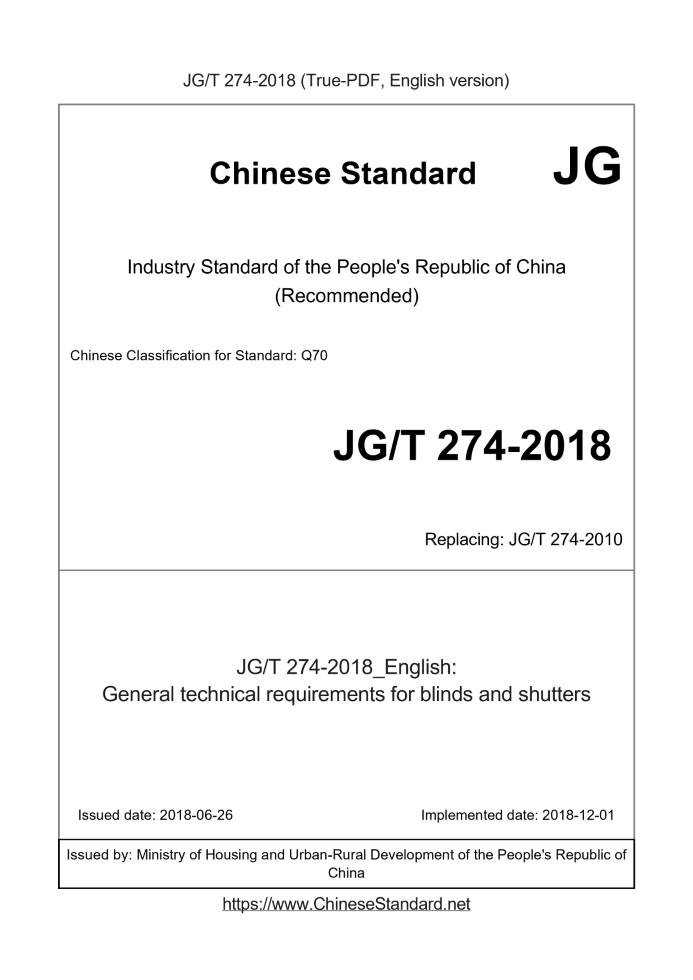 JG/T 274-2018 (True-PDF, English version)

Chinese Standard JG

Industry Standard of the People's Republic of China
(Recommended)

Chinese Classification for Standard: Q70

JG/T 274-2018

Replacing: JG/T 274-2010

JG/T 274-2018_English:
General technical requirements for blinds and shutters

Issued date: 2018-06-26

Implemented date: 2018-12-01

Issued by: Ministry of Housing and Urban-Rural Development of the People's Republic of China

https://www.ChineseStandard.net